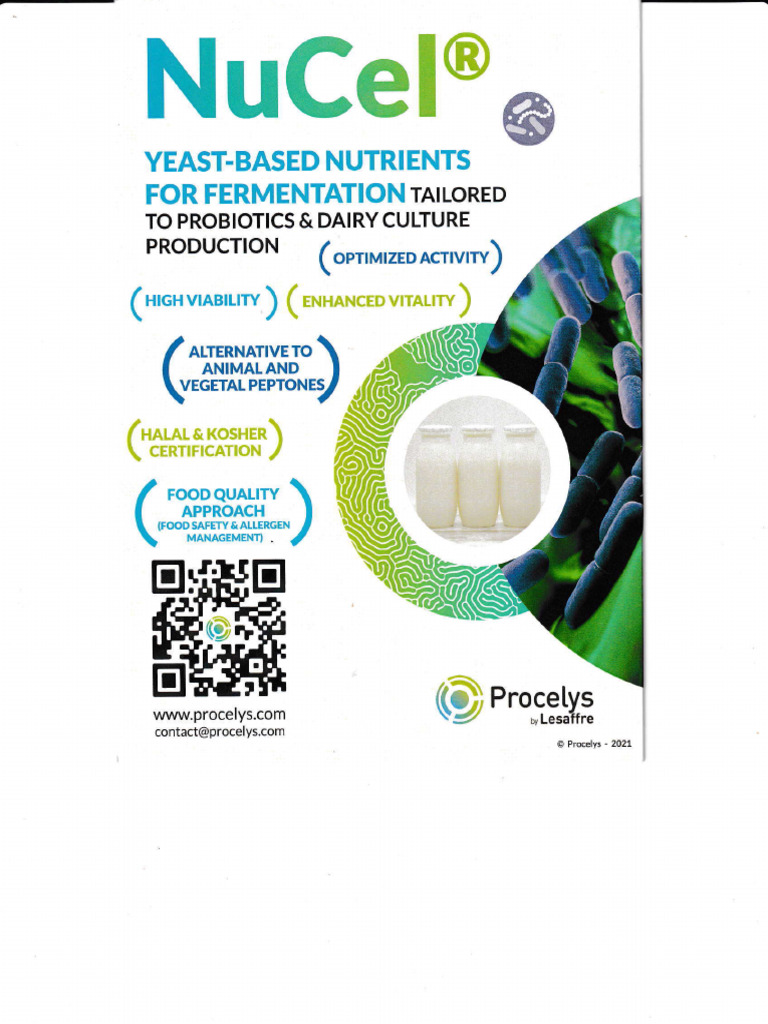 NuCel®

YEAST-BASED NUTRIENTS FOR FERMENTATION TAILORED TO PROBIOTICS & DAIRY CULTURE PRODUCTION

OPTIMIZED ACTIVITY

HIGH VIABILITY

ENHANCED VITALITY

ALTERNATIVE TO ANIMAL AND VEGETAL PEPTONES

HALAL & KOSHER CERTIFICATION

FOOD QUALITY APPROACH (FOOD SAFETY & ALLERGEN MANAGEMENT)

www.procelys.com
contact@procelys.com

Procelys by Lesaffre

© Procelys - 2021